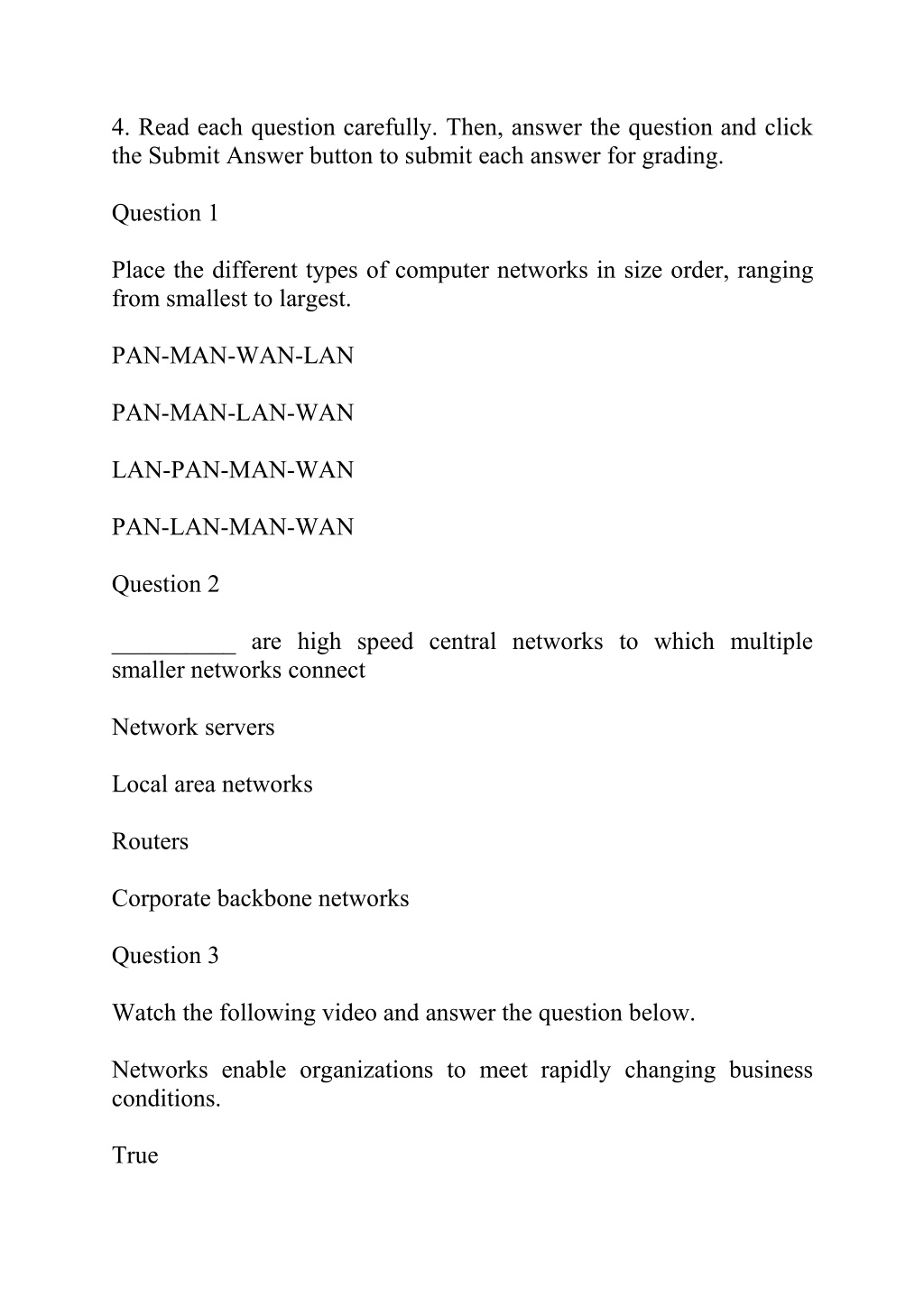 4. Read each question carefully. Then, answer the question and click the Submit Answer button to submit each answer for grading.

Question 1

Place the different types of computer networks in size order, ranging from smallest to largest.

PAN-MAN-WAN-LAN

PAN-MAN-LAN-WAN

LAN-PAN-MAN-WAN

PAN-LAN-MAN-WAN

Question 2

__________ are high speed central networks to which multiple smaller networks connect

Network servers

Local area networks

Routers

Corporate backbone networks

Question 3

Watch the following video and answer the question below.

Networks enable organizations to meet rapidly changing business conditions.

True